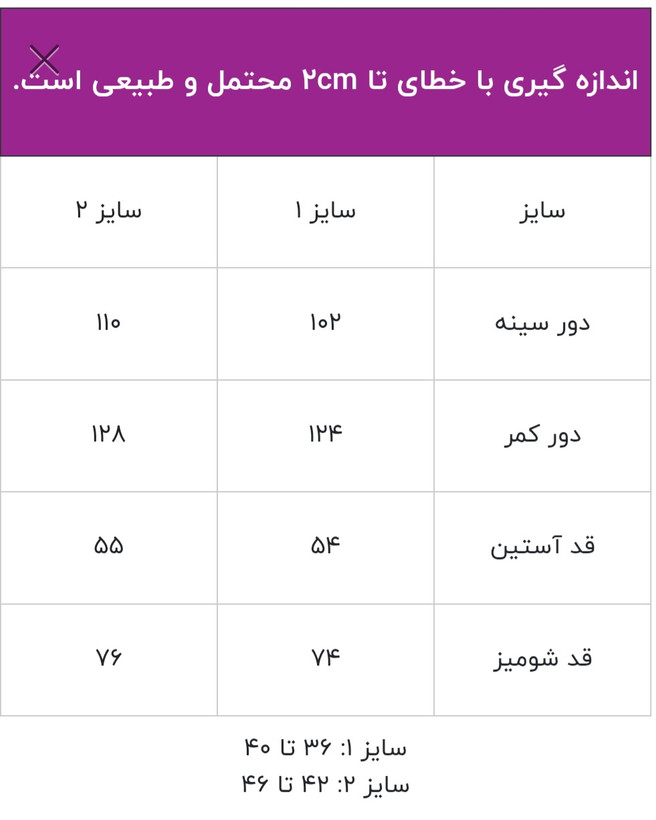 اندازه گیری با خطای تا ۲cm محتمل و طبیعی است.

| سایز | سایز ۱ | سایز ۲ |
|---|---|---|
| دور سینه | ۱۰۲ | ۱۱۰ |
| دور کمر | ۱۲۴ | ۱۲۸ |
| قد آستین | ۵۴ | ۵۵ |
| قد شومیز | ۷۴ | ۷۶ |

سایز ۱: ۳۶ تا ۴۰
سایز ۲: ۴۲ تا ۴۶